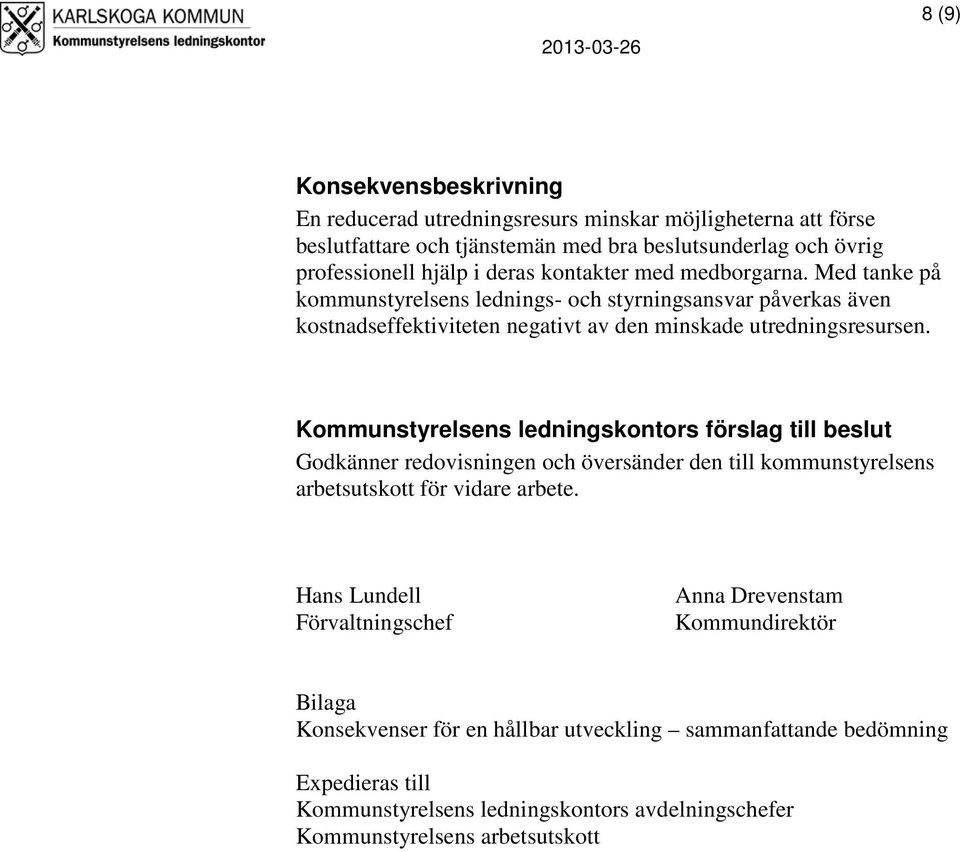 KARLSKOGA KOMMUN
Kommunstyrelsens ledningskontor

2013-03-26

8 (9)

Konsekvensbeskrivning
En reducerad utredningsresurs minskar möjligheterna att förse beslutfattare och tjänstemän med bra beslutsunderlag och övrig professionell hjälp i deras kontakter med medborgarna. Med tanke på kommunstyrelsens lednings- och styrningsansvar påverkas även kostnadseffektiviteten negativt av den minskade utredningsresursen.

Kommunstyrelsens ledningskontors förslag till beslut
Godkänner redovisningen och översänder den till kommunstyrelsens arbetsutskott för vidare arbete.

Hans Lundell
Förvaltningschef

Anna Drevenstam
Kommundirektör

Bilaga
Konsekvenser för en hållbar utveckling – sammanfattande bedömning

Expedieras till
Kommunstyrelsens ledningskontors avdelningschefer
Kommunstyrelsens arbetsutskott